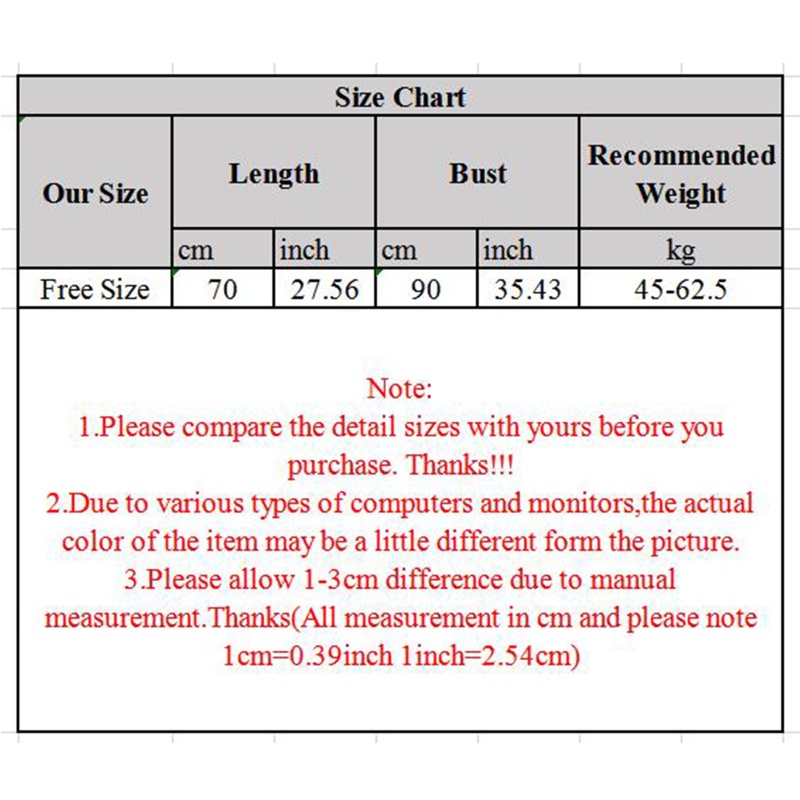 Size Chart

| Our Size | Length | | Bust | | Recommended Weight |
|---|---|---|---|---|---|
| | cm | inch | cm | inch | kg |
| Free Size | 70 | 27.56 | 90 | 35.43 | 45-62.5 |

Note:
1.Please compare the detail sizes with yours before you purchase. Thanks!!!
2.Due to various types of computers and monitors,the actual color of the item may be a little different form the picture.
3.Please allow 1-3cm difference due to manual measurement.Thanks(All measurement in cm and please note 1cm=0.39inch 1inch=2.54cm)